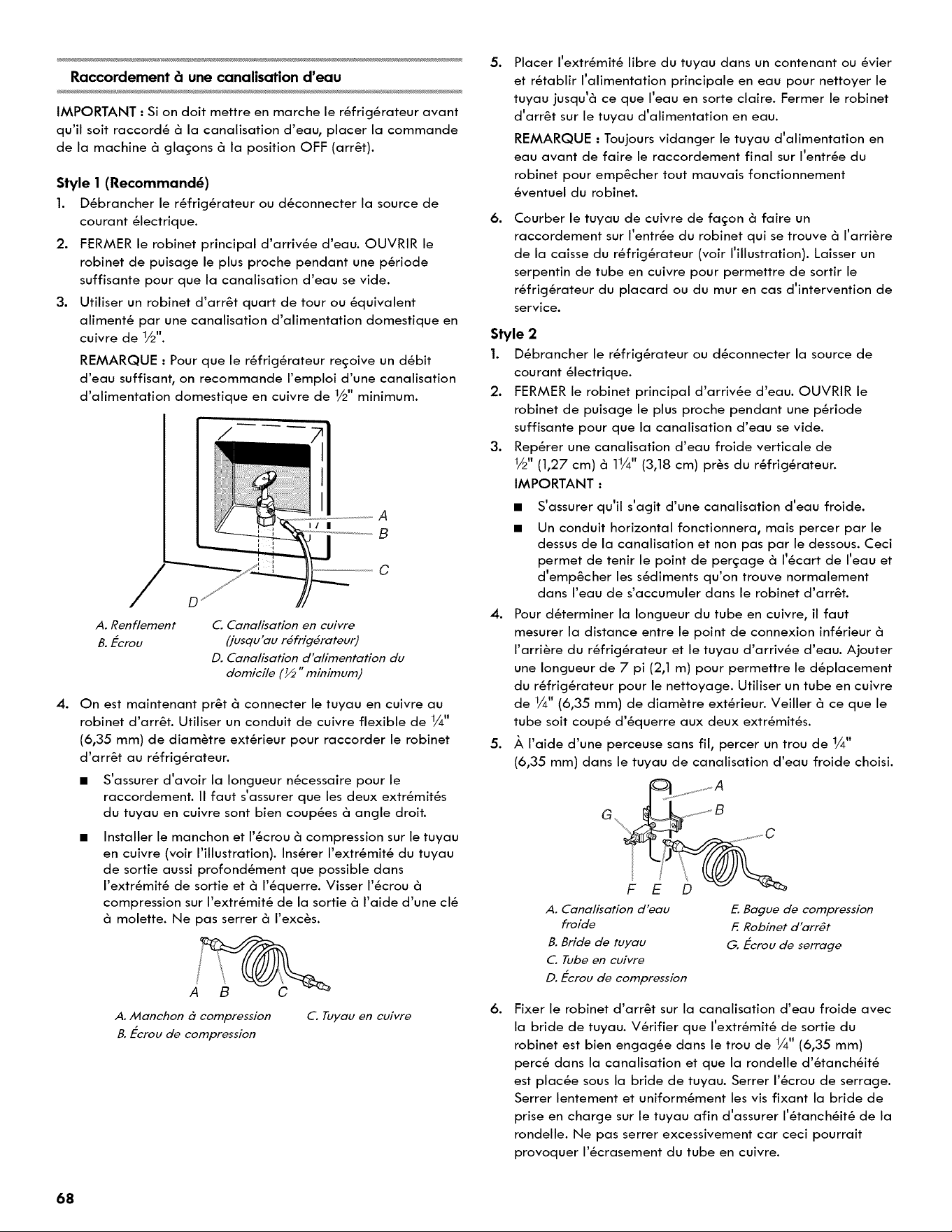 Raccordement à une canalisation d'eau

IMPORTANT : Si on doit mettre en marche le réfrigérateur avant qu'il soit raccordé à la canalisation d'eau, placer la commande de la machine à glaçons à la position OFF (arrêt).

Style 1 (Recommandé)

1. Débrancher le réfrigérateur ou déconnecter la source de courant électrique.

2. FERMER le robinet principal d'arrivée d'eau. OUVRIR le robinet de puisage le plus proche pendant une période suffisante pour que la canalisation d'eau se vide.

3. Utiliser un robinet d'arrêt quart de tour ou équivalent alimenté par une canalisation d'alimentation domestique en cuivre de $\frac{1}{2}$".

REMARQUE : Pour que le réfrigérateur reçoive un débit d'eau suffisant, on recommande l'emploi d'une canalisation d'alimentation domestique en cuivre de $\frac{1}{2}$" minimum.

A
B
C
D

A. Renflement
B. Écrou
C. Canalisation en cuivre (jusqu'au réfrigérateur)
D. Canalisation d'alimentation du domicile ($\frac{1}{2}$" minimum)

4. On est maintenant prêt à connecter le tuyau en cuivre au robinet d'arrêt. Utiliser un conduit de cuivre flexible de $\frac{1}{4}$" (6,35 mm) de diamètre extérieur pour raccorder le robinet d'arrêt au réfrigérateur.

■ S'assurer d'avoir la longueur nécessaire pour le raccordement. Il faut s'assurer que les deux extrémités du tuyau en cuivre sont bien coupées à angle droit.

■ Installer le manchon et l'écrou à compression sur le tuyau en cuivre (voir l'illustration). Insérer l'extrémité du tuyau de sortie aussi profondément que possible dans l'extrémité de sortie et à l'équerre. Visser l'écrou à compression sur l'extrémité de la sortie à l'aide d'une clé à molette. Ne pas serrer à l'excès.

A B C

A. Manchon à compression
B. Écrou de compression
C. Tuyau en cuivre

5. Placer l'extrémité libre du tuyau dans un contenant ou évier et rétablir l'alimentation principale en eau pour nettoyer le tuyau jusqu'à ce que l'eau en sorte claire. Fermer le robinet d'arrêt sur le tuyau d'alimentation en eau.

REMARQUE : Toujours vidanger le tuyau d'alimentation en eau avant de faire le raccordement final sur l'entrée du robinet pour empêcher tout mauvais fonctionnement éventuel du robinet.

6. Courber le tuyau de cuivre de façon à faire un raccordement sur l'entrée du robinet qui se trouve à l'arrière de la caisse du réfrigérateur (voir l'illustration). Laisser un serpentin de tube en cuivre pour permettre de sortir le réfrigérateur du placard ou du mur en cas d'intervention de service.

Style 2

1. Débrancher le réfrigérateur ou déconnecter la source de courant électrique.

2. FERMER le robinet principal d'arrivée d'eau. OUVRIR le robinet de puisage le plus proche pendant une période suffisante pour que la canalisation d'eau se vide.

3. Repérer une canalisation d'eau froide verticale de $\frac{1}{2}$" (1,27 cm) à $1\frac{1}{4}$" (3,18 cm) près du réfrigérateur.

IMPORTANT :

■ S'assurer qu'il s'agit d'une canalisation d'eau froide.

■ Un conduit horizontal fonctionnera, mais percer par le dessus de la canalisation et non pas par le dessous. Ceci permet de tenir le point de perçage à l'écart de l'eau et d'empêcher les sédiments qu'on trouve normalement dans l'eau de s'accumuler dans le robinet d'arrêt.

4. Pour déterminer la longueur du tube en cuivre, il faut mesurer la distance entre le point de connexion inférieur à l'arrière du réfrigérateur et le tuyau d'arrivée d'eau. Ajouter une longueur de 7 pi (2,1 m) pour permettre le déplacement du réfrigérateur pour le nettoyage. Utiliser un tube en cuivre de $\frac{1}{4}$" (6,35 mm) de diamètre extérieur. Veiller à ce que le tube soit coupé d'équerre aux deux extrémités.

5. À l'aide d'une perceuse sans fil, percer un trou de $\frac{1}{4}$" (6,35 mm) dans le tuyau de canalisation d'eau froide choisi.

A
G B
C
F E D

A. Canalisation d'eau froide
B. Bride de tuyau
C. Tube en cuivre
D. Écrou de compression
E. Bague de compression
F. Robinet d'arrêt
G. Écrou de serrage

6. Fixer le robinet d'arrêt sur la canalisation d'eau froide avec la bride de tuyau. Vérifier que l'extrémité de sortie du robinet est bien engagée dans le trou de $\frac{1}{4}$" (6,35 mm) percé dans la canalisation et que la rondelle d'étanchéité est placée sous la bride de tuyau. Serrer l'écrou de serrage. Serrer lentement et uniformément les vis fixant la bride de prise en charge sur le tuyau afin d'assurer l'étanchéité de la rondelle. Ne pas serrer excessivement car ceci pourrait provoquer l'écrasement du tube en cuivre.

68